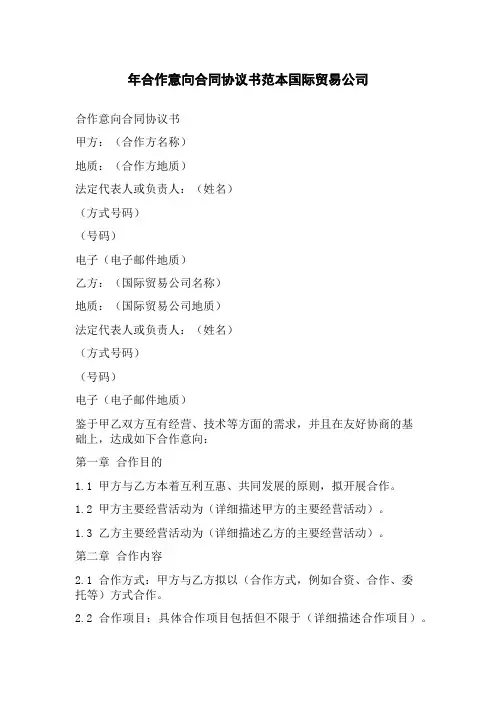 年合作意向合同协议书范本国际贸易公司

合作意向合同协议书

甲方：（合作方名称）

地质：（合作方地质）

法定代表人或负责人：（姓名）

（方式号码）

（号码）

电子（电子邮件地质）

乙方：（国际贸易公司名称）

地质：（国际贸易公司地质）

法定代表人或负责人：（姓名）

（方式号码）

（号码）

电子（电子邮件地质）

鉴于甲乙双方互有经营、技术等方面的需求，并且在友好协商的基础上，达成如下合作意向：

第一章 合作目的

1.1 甲方与乙方本着互利互惠、共同发展的原则，拟开展合作。

1.2 甲方主要经营活动为（详细描述甲方的主要经营活动）。

1.3 乙方主要经营活动为（详细描述乙方的主要经营活动）。

第二章 合作内容

2.1 合作方式：甲方与乙方拟以（合作方式，例如合资、合作、委托等）方式合作。

2.2 合作项目：具体合作项目包括但不限于（详细描述合作项目）。